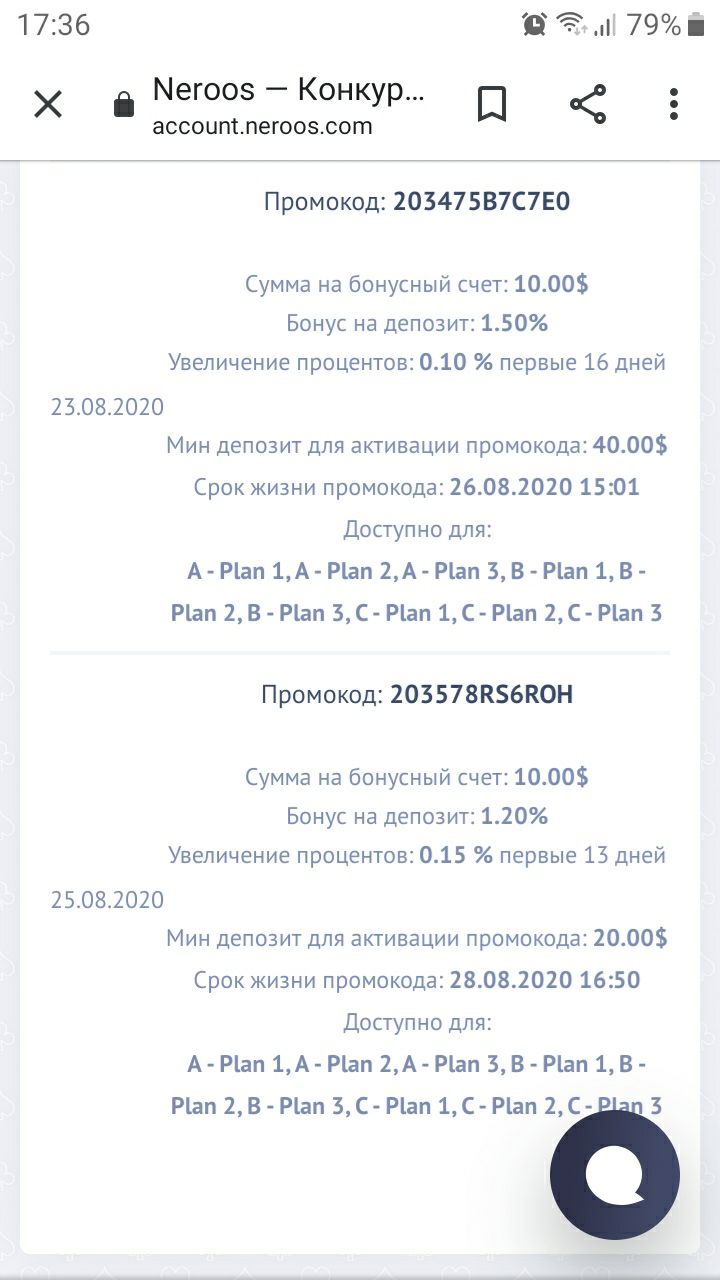 17:36 79%

Neroos — Конкур...
account.neroos.com

Промокод: 203475B7C7E0

Сумма на бонусный счет: 10.00$
Бонус на депозит: 1.50%
Увеличение процентов: 0.10 % первые 16 дней

23.08.2020
Мин депозит для активации промокода: 40.00$
Срок жизни промокода: 26.08.2020 15:01
Доступно для:
A - Plan 1, A - Plan 2, A - Plan 3, B - Plan 1, B - Plan 2, B - Plan 3, C - Plan 1, C - Plan 2, C - Plan 3

Промокод: 203578RS6ROH

Сумма на бонусный счет: 10.00$
Бонус на депозит: 1.20%
Увеличение процентов: 0.15 % первые 13 дней

25.08.2020
Мин депозит для активации промокода: 20.00$
Срок жизни промокода: 28.08.2020 16:50
Доступно для:
A - Plan 1, A - Plan 2, A - Plan 3, B - Plan 1, B - Plan 2, B - Plan 3, C - Plan 1, C - Plan 2, C - Plan 3